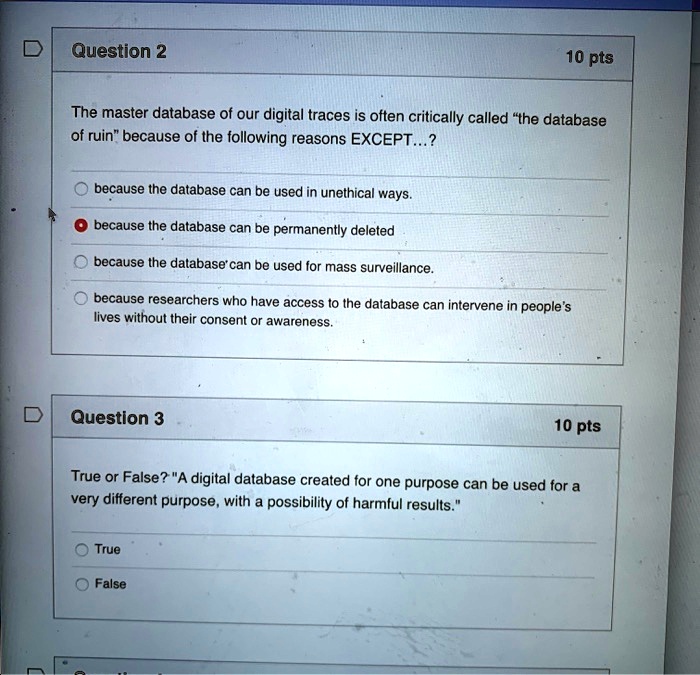 Question 2

10 pts

The master database of our digital traces is often critically called "the database of ruin" because of the following reasons EXCEPT...?

because the database can be used in unethical ways.

because the database can be permanently deleted

because the database can be used for mass surveillance.

because researchers who have access to the database can intervene in people's lives without their consent or awareness.

Question 3

10 pts

True or False? "A digital database created for one purpose can be used for a very different purpose, with a possibility of harmful results."

True

False